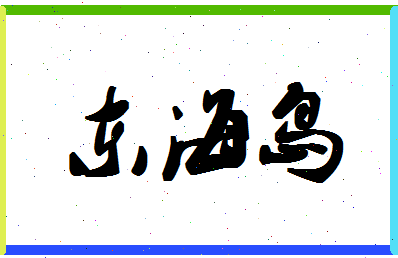 东海岛